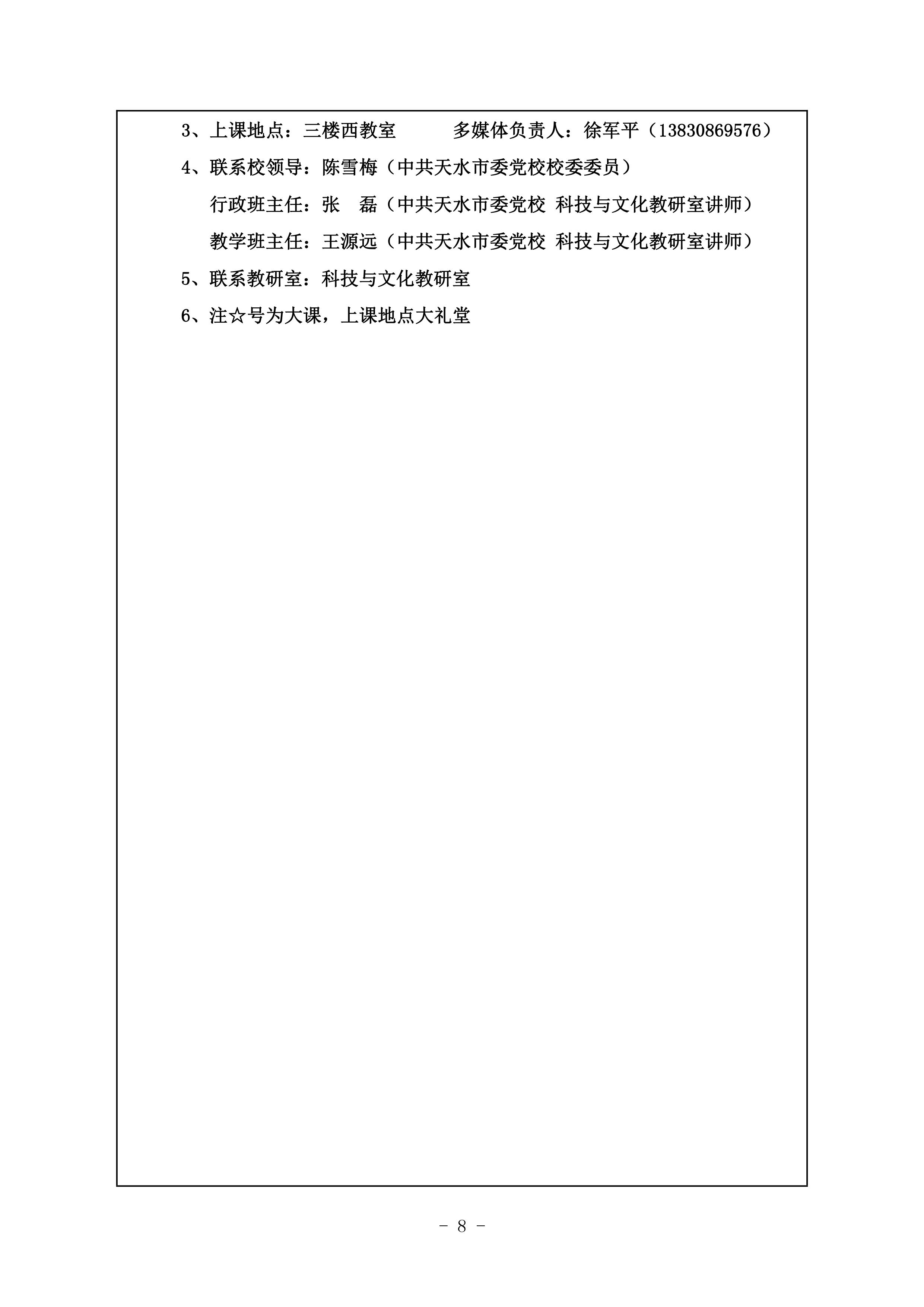 3、上课地点：三楼西教室　　　多媒体负责人：徐军平（13830869576）

4、联系校领导：陈雪梅（中共天水市委党校校委委员）

行政班主任：张　磊（中共天水市委党校 科技与文化教研室讲师）

教学班主任：王源远（中共天水市委党校 科技与文化教研室讲师）

5、联系教研室：科技与文化教研室

6、注☆号为大课，上课地点大礼堂

- 8 -